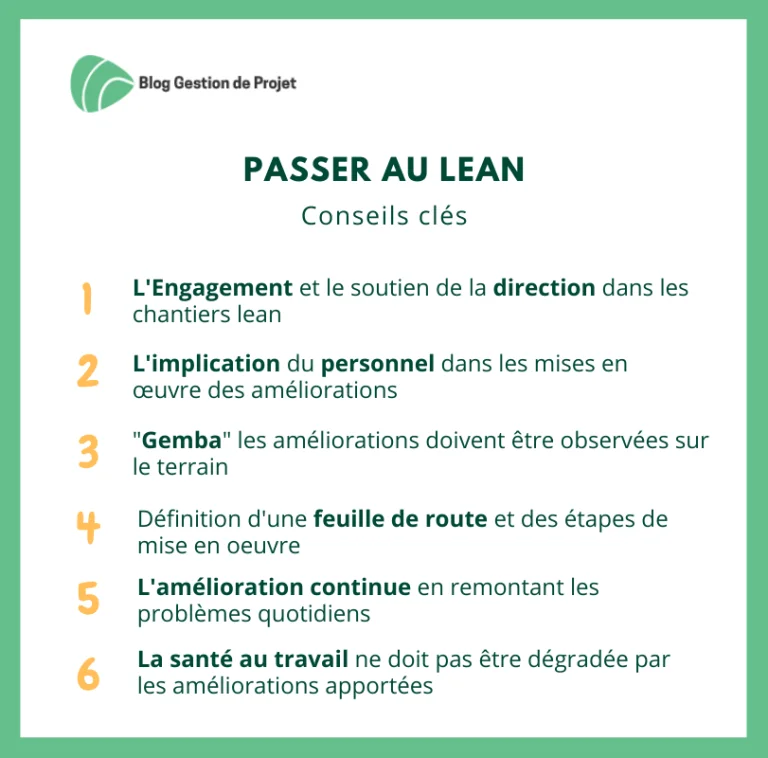 Blog Gestion de Projet

PASSER AU LEAN

Conseils clés

1 L'Engagement et le soutien de la direction dans les chantiers lean

2 L'implication du personnel dans les mises en œuvre des améliorations

3 "Gemba" les améliorations doivent être observées sur le terrain

4 Définition d'une feuille de route et des étapes de mise en oeuvre

5 L'amélioration continue en remontant les problèmes quotidiens

6 La santé au travail ne doit pas être dégradée par les améliorations apportées